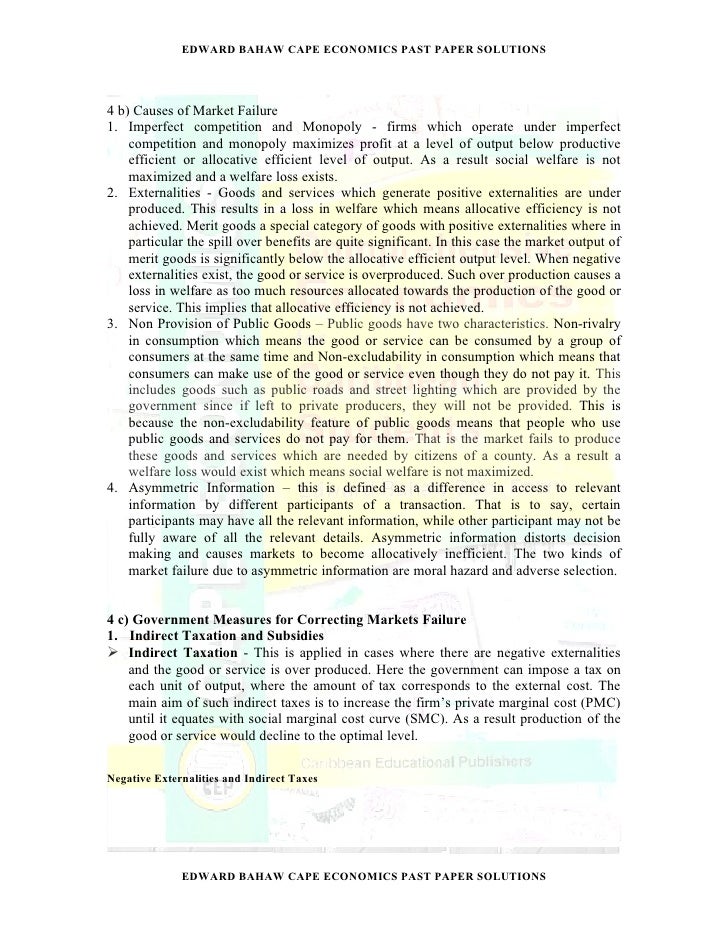 EDWARD BAHAW CAPE ECONOMICS PAST PAPER SOLUTIONS

4 b) Causes of Market Failure

1. Imperfect competition and Monopoly - firms which operate under imperfect competition and monopoly maximizes profit at a level of output below productive efficient or allocative efficient level of output. As a result social welfare is not maximized and a welfare loss exists.
2. Externalities - Goods and services which generate positive externalities are under produced. This results in a loss in welfare which means allocative efficiency is not achieved. Merit goods a special category of goods with positive externalities where in particular the spill over benefits are quite significant. In this case the market output of merit goods is significantly below the allocative efficient output level. When negative externalities exist, the good or service is overproduced. Such over production causes a loss in welfare as too much resources allocated towards the production of the good or service. This implies that allocative efficiency is not achieved.
3. Non Provision of Public Goods – Public goods have two characteristics. Non-rivalry in consumption which means the good or service can be consumed by a group of consumers at the same time and Non-excludability in consumption which means that consumers can make use of the good or service even though they do not pay it. This includes goods such as public roads and street lighting which are provided by the government since if left to private producers, they will not be provided. This is because the non-excludability feature of public goods means that people who use public goods and services do not pay for them. That is the market fails to produce these goods and services which are needed by citizens of a county. As a result a welfare loss would exist which means social welfare is not maximized.
4. Asymmetric Information – this is defined as a difference in access to relevant information by different participants of a transaction. That is to say, certain participants may have all the relevant information, while other participant may not be fully aware of all the relevant details. Asymmetric information distorts decision making and causes markets to become allocatively inefficient. The two kinds of market failure due to asymmetric information are moral hazard and adverse selection.

4 c) Government Measures for Correcting Markets Failure

1. Indirect Taxation and Subsidies

➢ Indirect Taxation - This is applied in cases where there are negative externalities and the good or service is over produced. Here the government can impose a tax on each unit of output, where the amount of tax corresponds to the external cost. The main aim of such indirect taxes is to increase the firm's private marginal cost (PMC) until it equates with social marginal cost curve (SMC). As a result production of the good or service would decline to the optimal level.

Caribbean Educational Publishers

Negative Externalities and Indirect Taxes

EDWARD BAHAW CAPE ECONOMICS PAST PAPER SOLUTIONS